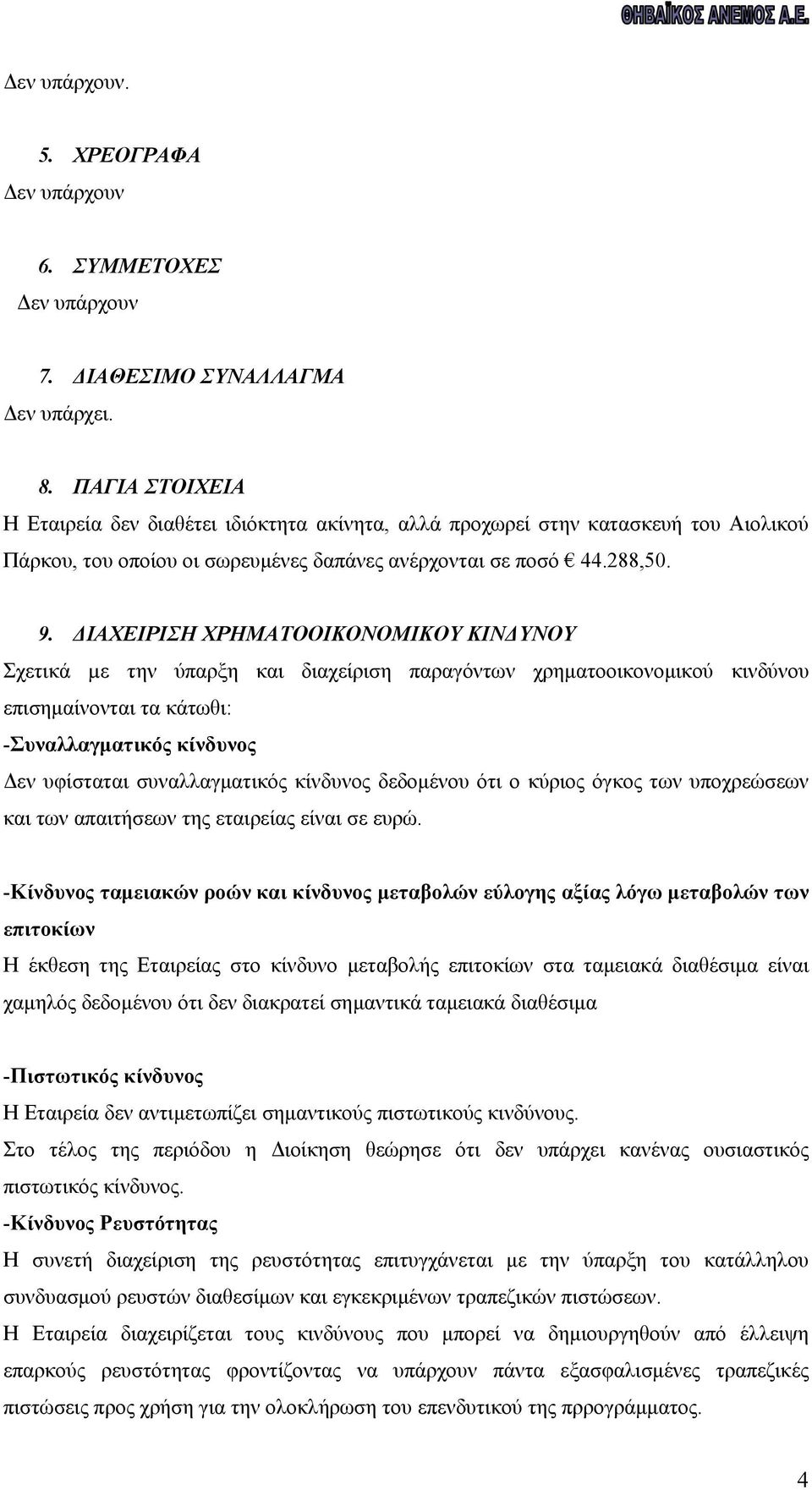 ΘΗΒΑΪΚΟΣ ΑΝΕΜΟΣ Α.Ε.

Δεν υπάρχουν.

5. ΧΡΕΟΓΡΑΦΑ
Δεν υπάρχουν

6. ΣΥΜΜΕΤΟΧΕΣ
Δεν υπάρχουν

7. ΔΙΑΘΕΣΙΜΟ ΣΥΝΑΛΛΑΓΜΑ
Δεν υπάρχει.

8. ΠΑΓΙΑ ΣΤΟΙΧΕΙΑ
Η Εταιρεία δεν διαθέτει ιδιόκτητα ακίνητα, αλλά προχωρεί στην κατασκευή του Αιολικού Πάρκου, του οποίου οι σωρευμένες δαπάνες ανέρχονται σε ποσό € 44.288,50.

9. ΔΙΑΧΕΙΡΙΣΗ ΧΡΗΜΑΤΟΟΙΚΟΝΟΜΙΚΟΥ ΚΙΝΔΥΝΟΥ
Σχετικά με την ύπαρξη και διαχείριση παραγόντων χρηματοοικονομικού κινδύνου επισημαίνονται τα κάτωθι:
-Συναλλαγματικός κίνδυνος
Δεν υφίσταται συναλλαγματικός κίνδυνος δεδομένου ότι ο κύριος όγκος των υποχρεώσεων και των απαιτήσεων της εταιρείας είναι σε ευρώ.

-Κίνδυνος ταμειακών ροών και κίνδυνος μεταβολών εύλογης αξίας λόγω μεταβολών των επιτοκίων
Η έκθεση της Εταιρείας στο κίνδυνο μεταβολής επιτοκίων στα ταμειακά διαθέσιμα είναι χαμηλός δεδομένου ότι δεν διακρατεί σημαντικά ταμειακά διαθέσιμα

-Πιστωτικός κίνδυνος
Η Εταιρεία δεν αντιμετωπίζει σημαντικούς πιστωτικούς κινδύνους.
Στο τέλος της περιόδου η Διοίκηση θεώρησε ότι δεν υπάρχει κανένας ουσιαστικός πιστωτικός κίνδυνος.
-Κίνδυνος Ρευστότητας
Η συνετή διαχείριση της ρευστότητας επιτυγχάνεται με την ύπαρξη του κατάλληλου συνδυασμού ρευστών διαθεσίμων και εγκεκριμένων τραπεζικών πιστώσεων.
Η Εταιρεία διαχειρίζεται τους κινδύνους που μπορεί να δημιουργηθούν από έλλειψη επαρκούς ρευστότητας φροντίζοντας να υπάρχουν πάντα εξασφαλισμένες τραπεζικές πιστώσεις προς χρήση για την ολοκλήρωση του επενδυτικού της πρρογράμματος.

4